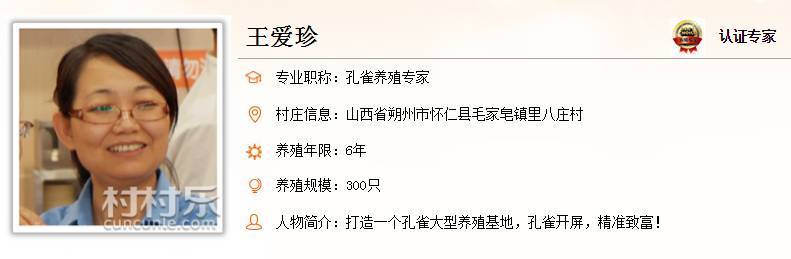 村村乐
cuncunle.com

王爱珍

认证专家

专业职称：孔雀养殖专家

村庄信息：山西省朔州市怀仁县毛家皂镇里八庄村

养殖年限：6年

养殖规模：300只

人物简介：打造一个孔雀大型养殖基地，孔雀开屏，精准致富！